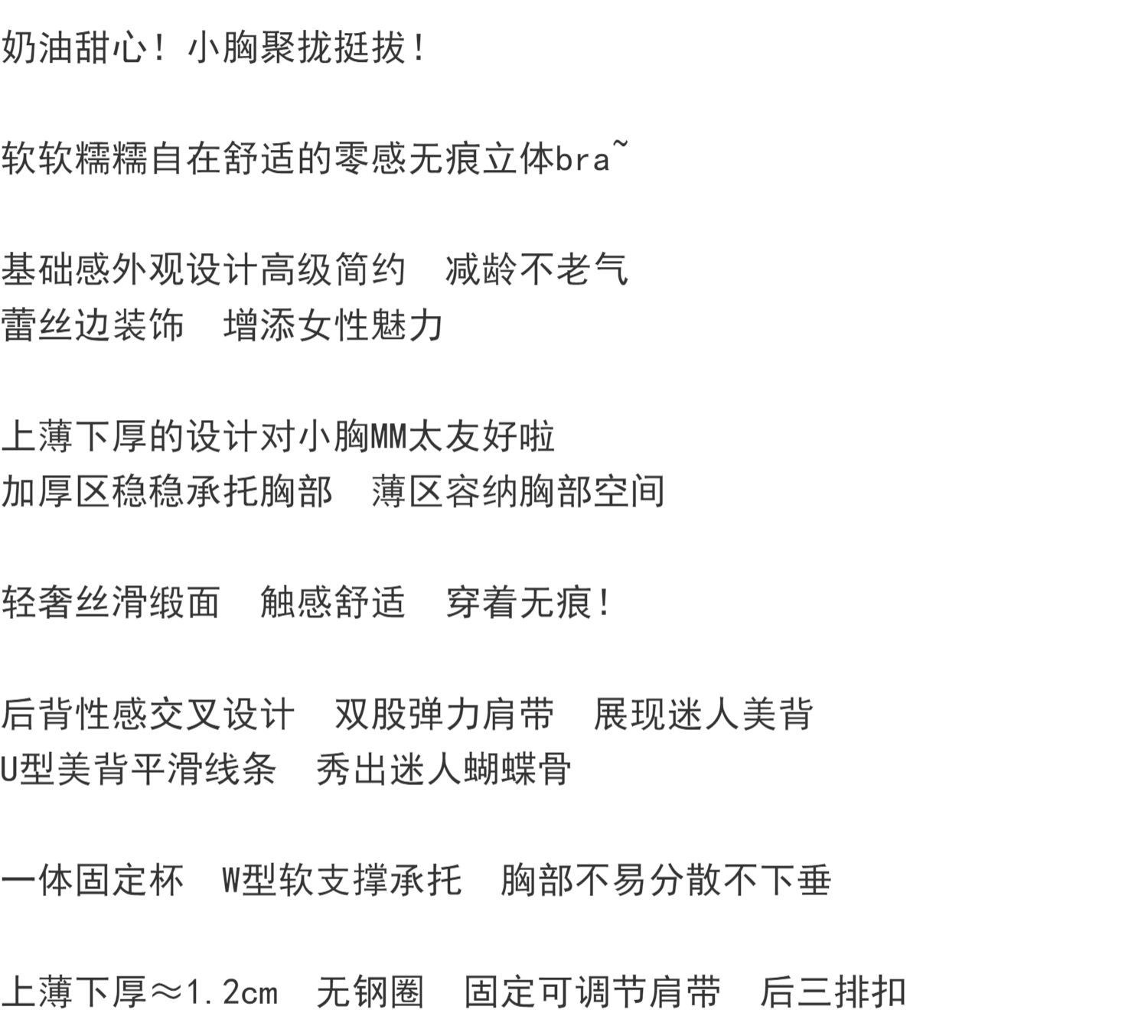 奶油甜心！小胸聚拢挺拔！

软软糯糯自在舒适的零感无痕立体bra~

基础感外观设计高级简约 减龄不老气
蕾丝边装饰 增添女性魅力

上薄下厚的设计对小胸MM太友好啦
加厚区稳稳承托胸部 薄区容纳胸部空间

轻奢丝滑缎面 触感舒适 穿着无痕！

后背性感交叉设计 双股弹力肩带 展现迷人美背
U型美背平滑线条 秀出迷人蝴蝶骨

一体固定杯 W型软支撑承托 胸部不易分散不下垂

上薄下厚≈1.2cm 无钢圈 固定可调节肩带 后三排扣